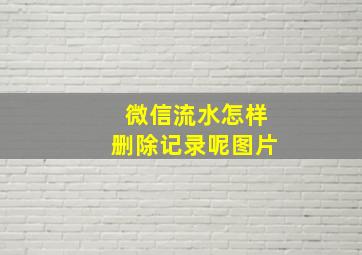 微信流水怎样
删除记录呢图片